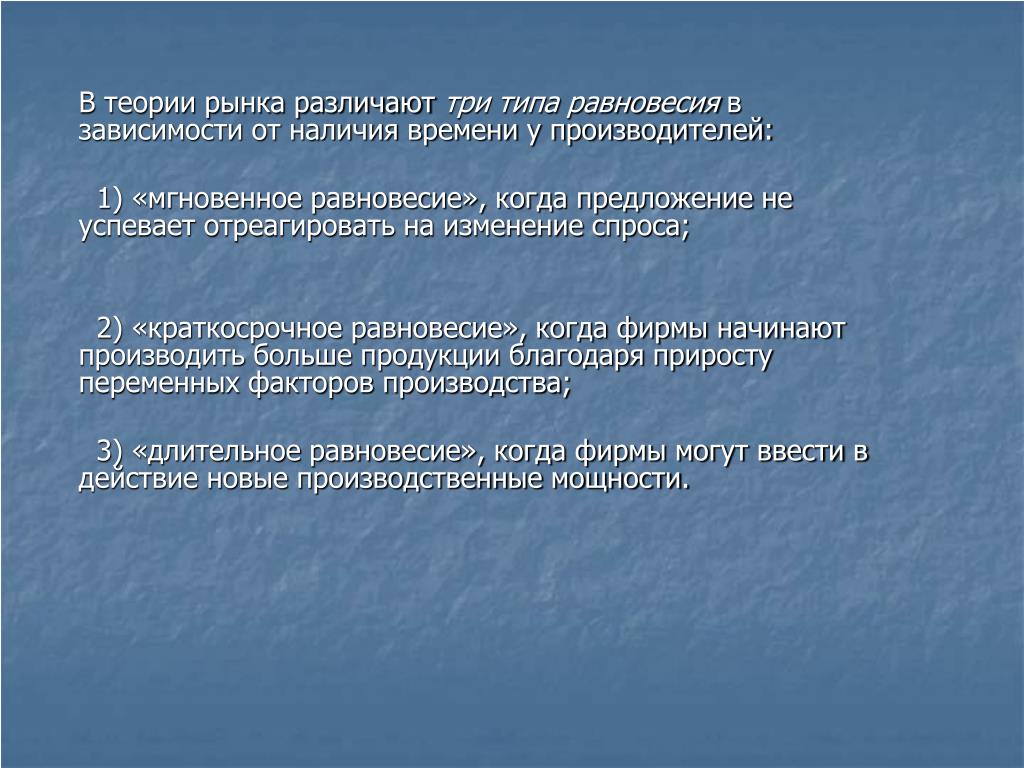 В теории рынка различают три типа равновесия в зависимости от наличия времени у производителей:

1) «мгновенное равновесие», когда предложение не успевает отреагировать на изменение спроса;

2) «краткосрочное равновесие», когда фирмы начинают производить больше продукции благодаря приросту переменных факторов производства;

3) «длительное равновесие», когда фирмы могут ввести в действие новые производственные мощности.